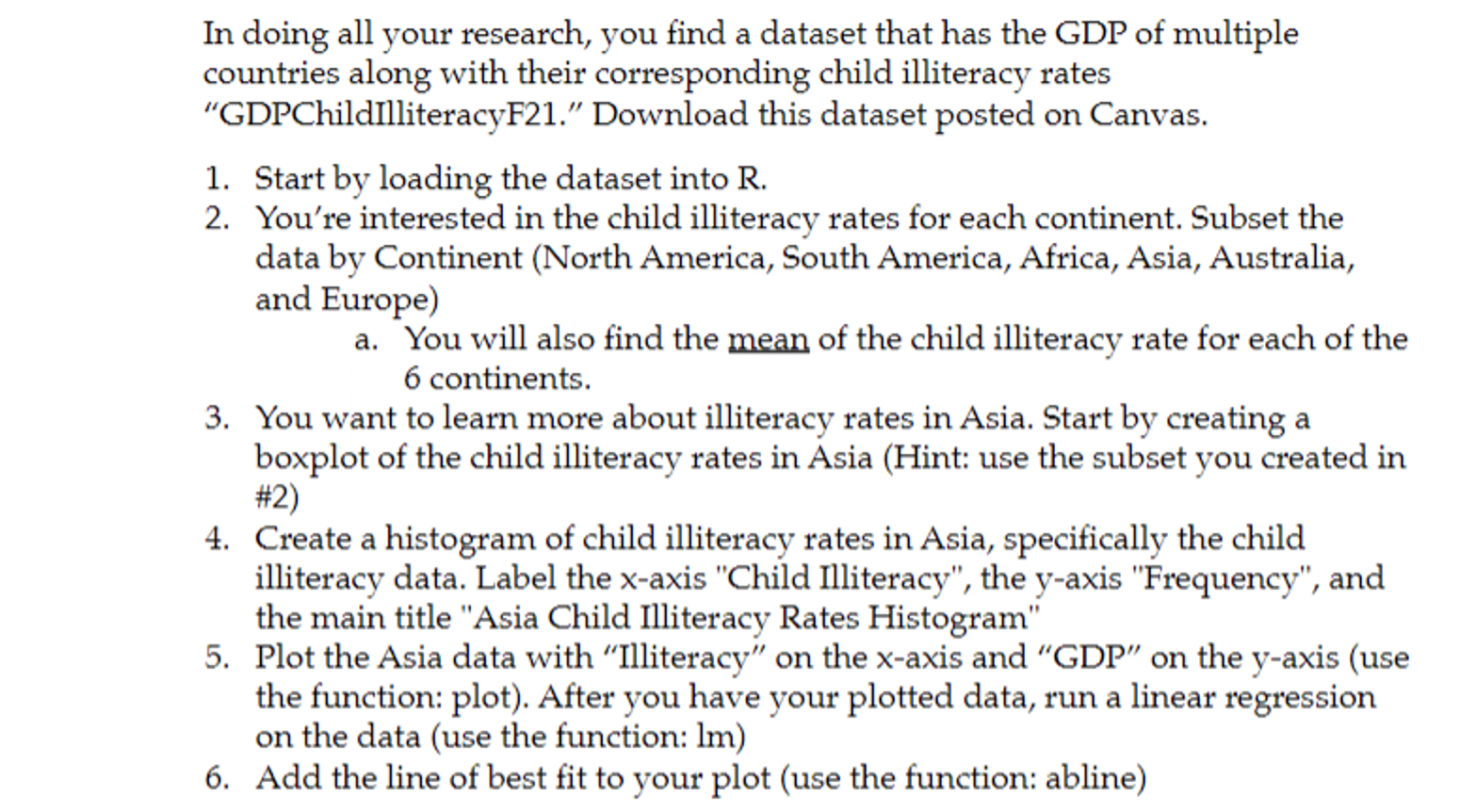 In doing all your research, you find a dataset that has the GDP of multiple countries along with their corresponding child illiteracy rates “GDPChildIlliteracyF21.” Download this dataset posted on Canvas.

1. Start by loading the dataset into R.
2. You’re interested in the child illiteracy rates for each continent. Subset the data by Continent (North America, South America, Africa, Asia, Australia, and Europe)
    a. You will also find the mean of the child illiteracy rate for each of the 6 continents.
3. You want to learn more about illiteracy rates in Asia. Start by creating a boxplot of the child illiteracy rates in Asia (Hint: use the subset you created in #2)
4. Create a histogram of child illiteracy rates in Asia, specifically the child illiteracy data. Label the x-axis "Child Illiteracy", the y-axis "Frequency", and the main title "Asia Child Illiteracy Rates Histogram"
5. Plot the Asia data with “Illiteracy” on the x-axis and “GDP” on the y-axis (use the function: plot). After you have your plotted data, run a linear regression on the data (use the function: lm)
6. Add the line of best fit to your plot (use the function: abline)